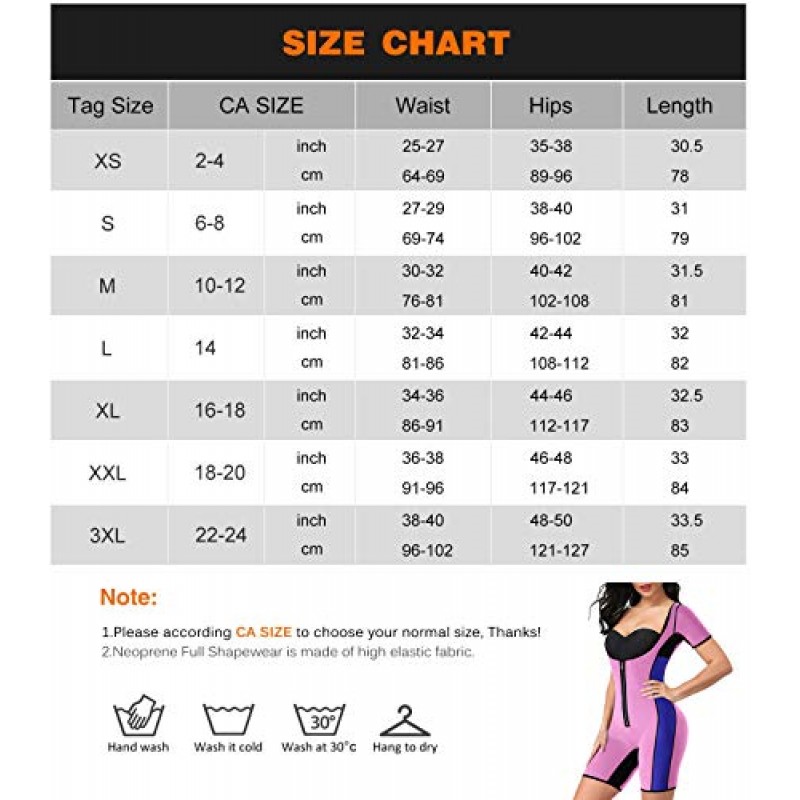 SIZE CHART

| Tag Size | CA SIZE | | Waist | Hips | Length |
|---|---|---|---|---|---|
| XS | 2-4 | inch | 25-27 | 35-38 | 30.5 |
| | | cm | 64-69 | 89-96 | 78 |
| S | 6-8 | inch | 27-29 | 38-40 | 31 |
| | | cm | 69-74 | 96-102 | 79 |
| M | 10-12 | inch | 30-32 | 40-42 | 31.5 |
| | | cm | 76-81 | 102-108 | 81 |
| L | 14 | inch | 32-34 | 42-44 | 32 |
| | | cm | 81-86 | 108-112 | 82 |
| XL | 16-18 | inch | 34-36 | 44-46 | 32.5 |
| | | cm | 86-91 | 112-117 | 83 |
| XXL | 18-20 | inch | 36-38 | 46-48 | 33 |
| | | cm | 91-96 | 117-121 | 84 |
| 3XL | 22-24 | inch | 38-40 | 48-50 | 33.5 |
| | | cm | 96-102 | 121-127 | 85 |

Note:

1.Please according CA SIZE to choose your normal size, Thanks!
2.Neoprene Full Shapewear is made of high elastic fabric.

30°

Hand wash
Wash it cold
Wash at 30°c
Hang to dry